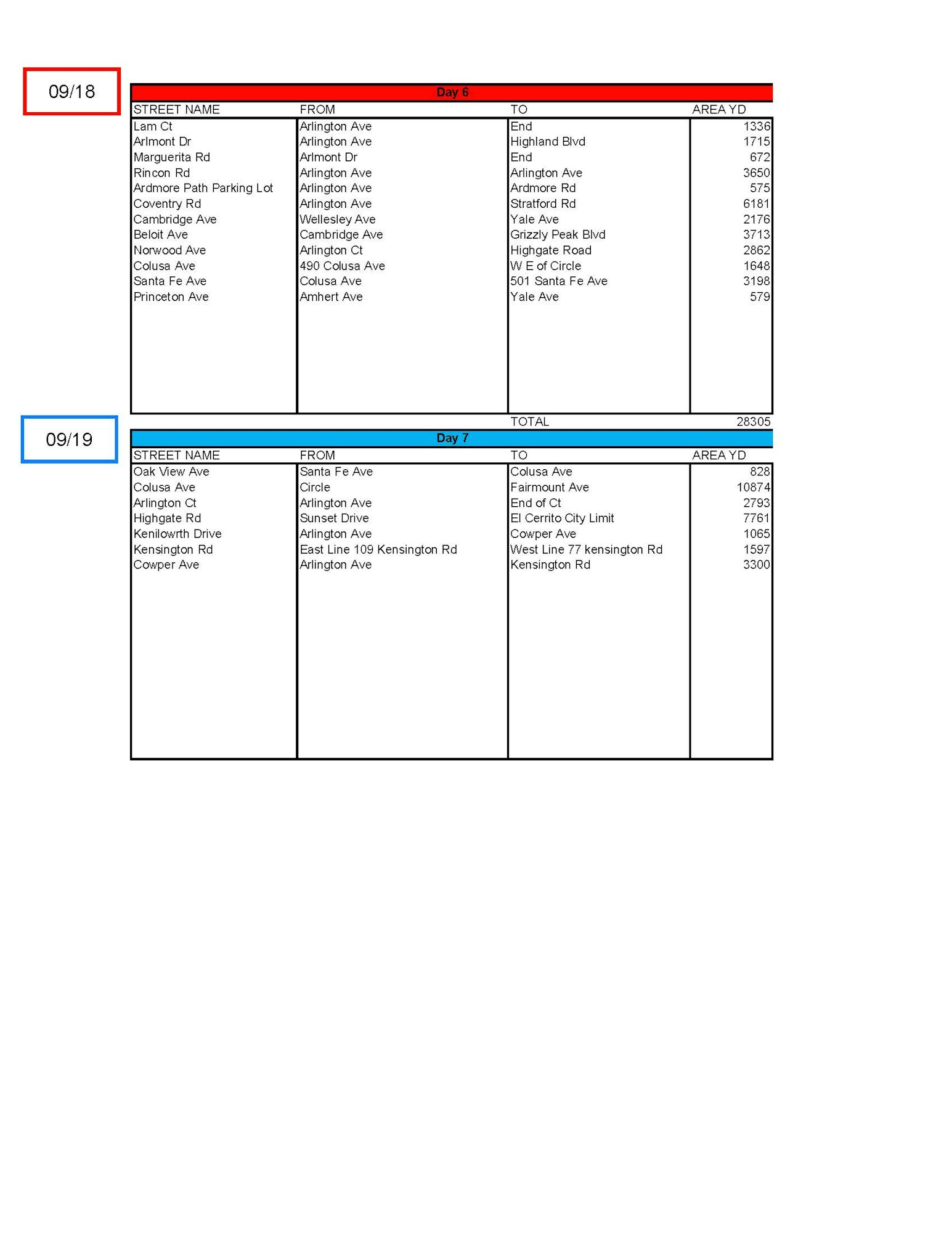 09/18

Day 6

| STREET NAME | FROM | TO | AREA YD |
|---|---|---|---|
| Lam Ct | Arlington Ave | End | 1336 |
| Arlmont Dr | Arlington Ave | Highland Blvd | 1715 |
| Marguerita Rd | Arlmont Dr | End | 672 |
| Rincon Rd | Arlington Ave | Arlington Ave | 3650 |
| Ardmore Path Parking Lot | Arlington Ave | Ardmore Rd | 575 |
| Coventry Rd | Arlington Ave | Stratford Rd | 6181 |
| Cambridge Ave | Wellesley Ave | Yale Ave | 2176 |
| Beloit Ave | Cambridge Ave | Grizzly Peak Blvd | 3713 |
| Norwood Ave | Arlington Ct | Highgate Road | 2862 |
| Colusa Ave | 490 Colusa Ave | W E of Circle | 1648 |
| Santa Fe Ave | Colusa Ave | 501 Santa Fe Ave | 3198 |
| Princeton Ave | Amhert Ave | Yale Ave | 579 |
| | | TOTAL | 28305 |

09/19

Day 7

| STREET NAME | FROM | TO | AREA YD |
|---|---|---|---|
| Oak View Ave | Santa Fe Ave | Colusa Ave | 828 |
| Colusa Ave | Circle | Fairmount Ave | 10874 |
| Arlington Ct | Arlington Ave | End of Ct | 2793 |
| Highgate Rd | Sunset Drive | El Cerrito City Limit | 7761 |
| Kenilowrth Drive | Arlington Ave | Cowper Ave | 1065 |
| Kensington Rd | East Line 109 Kensington Rd | West Line 77 kensington Rd | 1597 |
| Cowper Ave | Arlington Ave | Kensington Rd | 3300 |